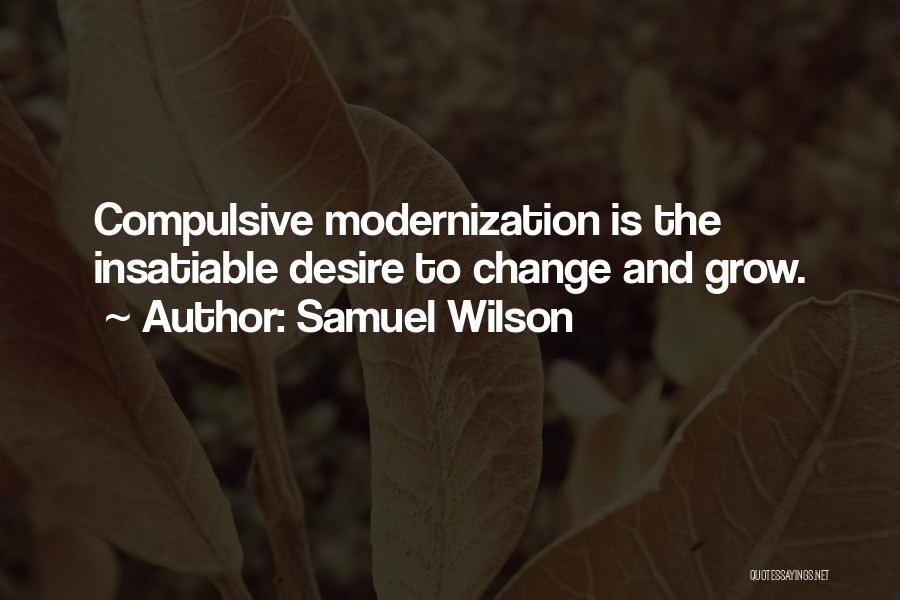 Compulsive modernization is the insatiable desire to change and grow.
~ Author: Samuel Wilson

QUOTESSAYINGS.NET